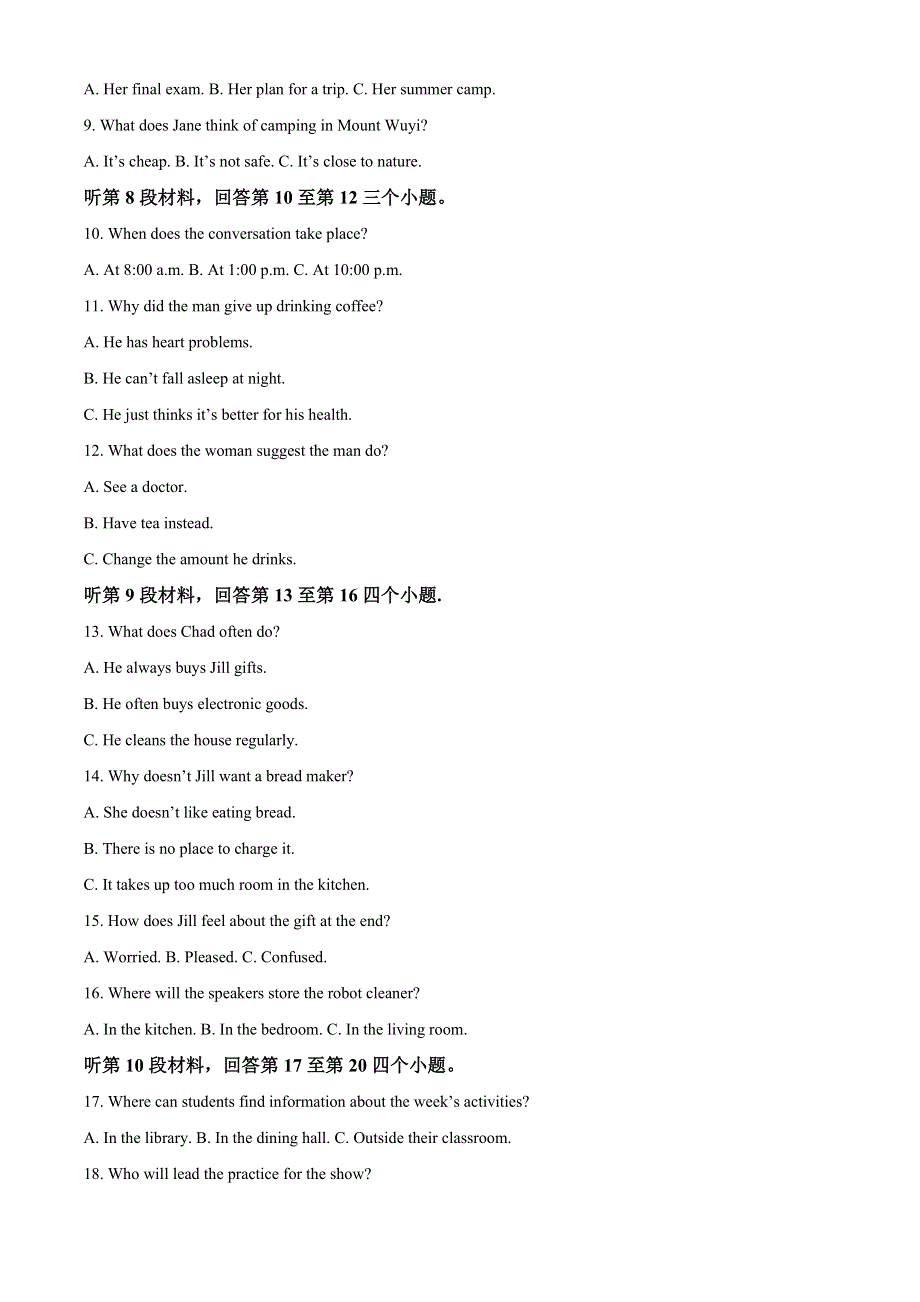 A. Her final exam. B. Her plan for a trip. C. Her summer camp.

9. What does Jane think of camping in Mount Wuyi?

A. It’s cheap. B. It’s not safe. C. It’s close to nature.

听第 8 段材料，回答第 10 至第 12 三个小题。

10. When does the conversation take place?

A. At 8:00 a.m. B. At 1:00 p.m. C. At 10:00 p.m.

11. Why did the man give up drinking coffee?

A. He has heart problems.

B. He can’t fall asleep at night.

C. He just thinks it’s better for his health.

12. What does the woman suggest the man do?

A. See a doctor.

B. Have tea instead.

C. Change the amount he drinks.

听第 9 段材料，回答第 13 至第 16 四个小题.

13. What does Chad often do?

A. He always buys Jill gifts.

B. He often buys electronic goods.

C. He cleans the house regularly.

14. Why doesn’t Jill want a bread maker?

A. She doesn’t like eating bread.

B. There is no place to charge it.

C. It takes up too much room in the kitchen.

15. How does Jill feel about the gift at the end?

A. Worried. B. Pleased. C. Confused.

16. Where will the speakers store the robot cleaner?

A. In the kitchen. B. In the bedroom. C. In the living room.

听第 10 段材料，回答第 17 至第 20 四个小题。

17. Where can students find information about the week’s activities?

A. In the library. B. In the dining hall. C. Outside their classroom.

18. Who will lead the practice for the show?